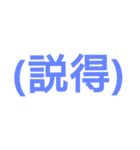 (説得)